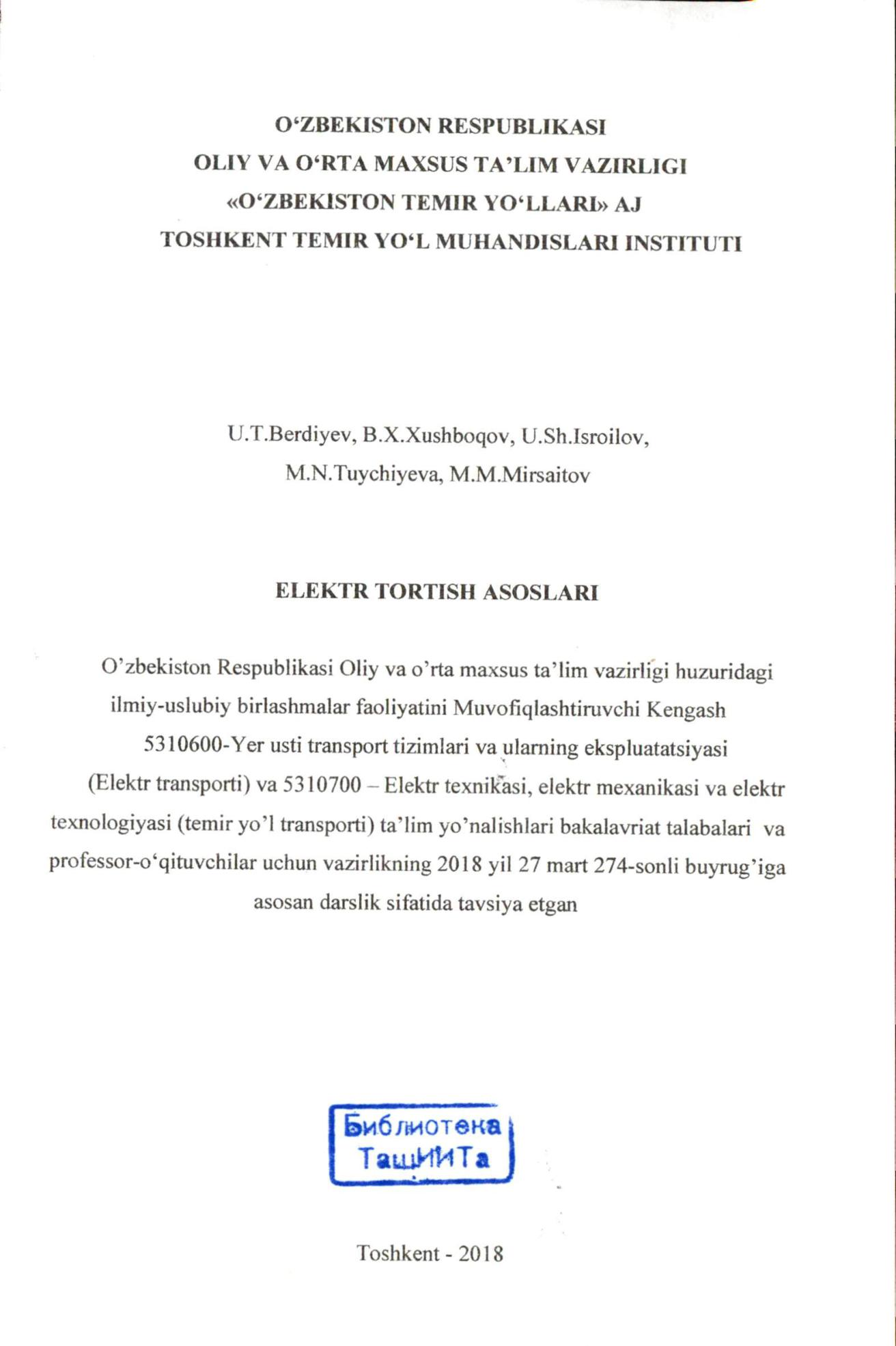 O‘ZBEKISTON RESPUBLIKASI
OLIY VA O‘RTA MAXSUS TA’LIM VAZIRLIGI
«O‘ZBEKISTON TEMIR YO‘LLARI» AJ
TOSHKENT TEMIR YO‘L MUHANDISLARI INSTITUTI

U.T.Berdiyev, B.X.Xushboqov, U.Sh.Isroilov,
M.N.Tuychiyeva, M.M.Mirsaitov

ELEKTR TORTISH ASOSLARI

O’zbekiston Respublikasi Oliy va o’rta maxsus ta’lim vazirligi huzuridagi ilmiy-uslubiy birlashmalar faoliyatini Muvofiqlashtiruvchi Kengash 5310600-Yer usti transport tizimlari va ularning ekspluatatsiyasi (Elektr transporti) va 5310700 – Elektr texnikasi, elektr mexanikasi va elektr texnologiyasi (temir yo’l transporti) ta’lim yo’nalishlari bakalavriat talabalari va professor-o‘qituvchilar uchun vazirlikning 2018 yil 27 mart 274-sonli buyrug’iga asosan darslik sifatida tavsiya etgan

Библиотека
ТашИИТа

Toshkent - 2018